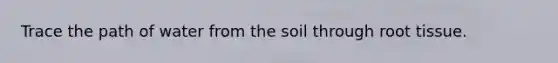 Trace the path of water from the soil through root tissue.